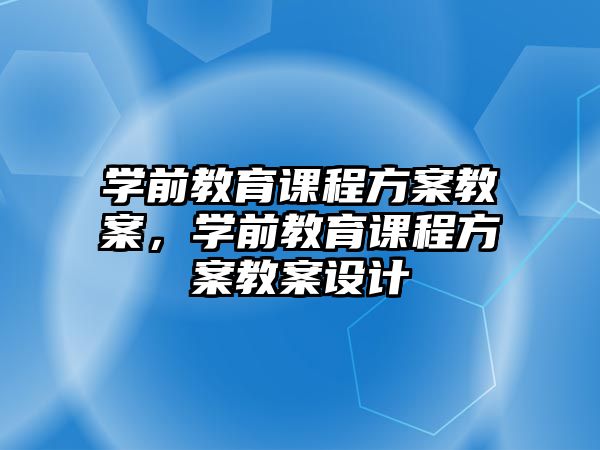 学前教育课程方案教案，学前教育课程方案教案设计